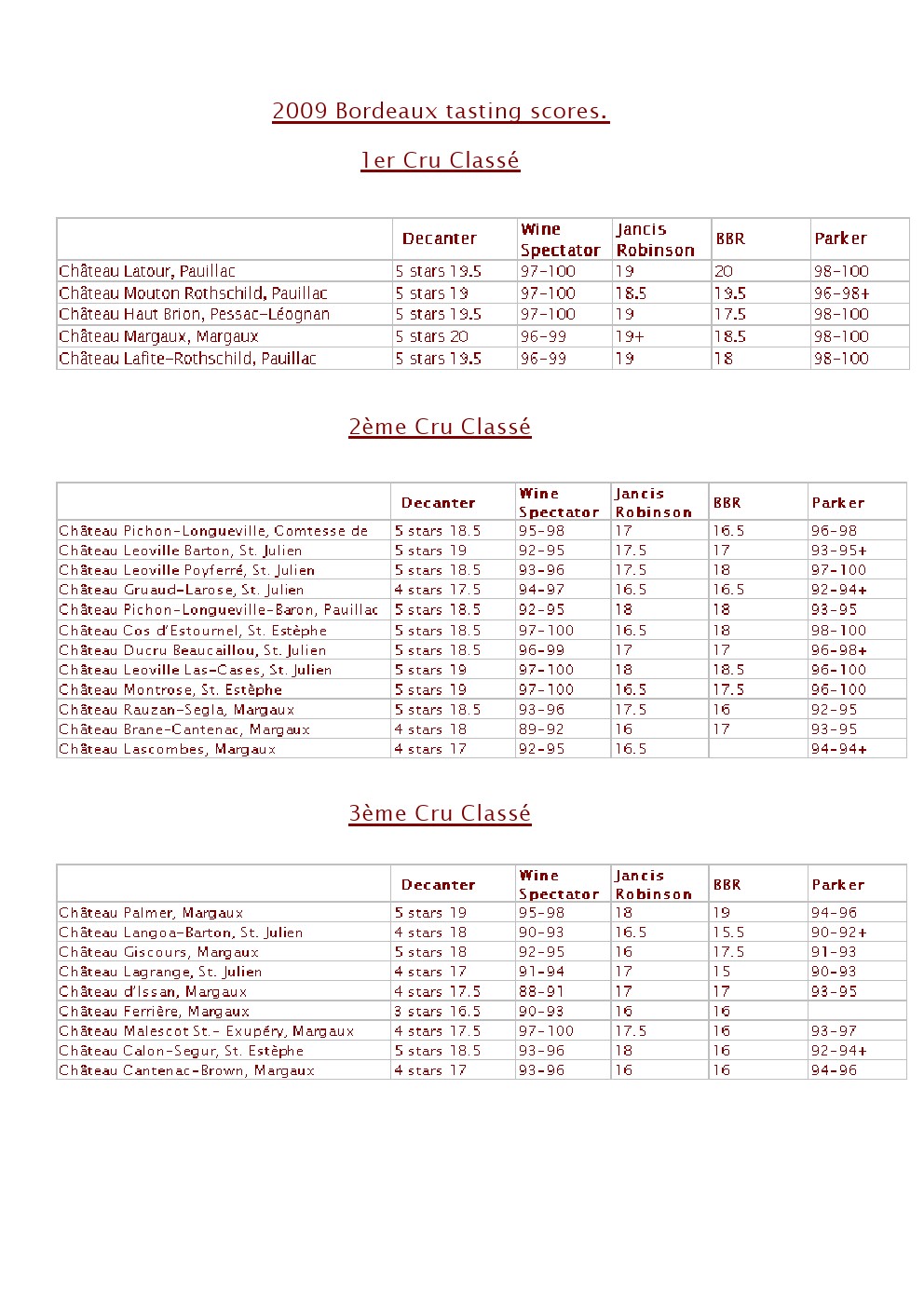 2009 Bordeaux tasting scores.

1er Cru Classé

| | Decanter | Wine Spectator | Jancis Robinson | BBR | Parker |
|---|---|---|---|---|---|
| Château Latour, Pauillac | 5 stars 19.5 | 97-100 | 19 | 20 | 98-100 |
| Château Mouton Rothschild, Pauillac | 5 stars 19 | 97-100 | 18.5 | 19.5 | 96-98+ |
| Château Haut Brion, Pessac-Léognan | 5 stars 19.5 | 97-100 | 19 | 17.5 | 98-100 |
| Château Margaux, Margaux | 5 stars 20 | 96-99 | 19+ | 18.5 | 98-100 |
| Château Lafite-Rothschild, Pauillac | 5 stars 19.5 | 96-99 | 19 | 18 | 98-100 |

2ème Cru Classé

| | Decanter | Wine Spectator | Jancis Robinson | BBR | Parker |
|---|---|---|---|---|---|
| Château Pichon-Longueville, Comtesse de | 5 stars 18.5 | 95-98 | 17 | 16.5 | 96-98 |
| Château Leoville Barton, St. Julien | 5 stars 19 | 92-95 | 17.5 | 17 | 93-95+ |
| Château Leoville Poyferré, St. Julien | 5 stars 18.5 | 93-96 | 17.5 | 18 | 97-100 |
| Château Gruaud-Larose, St. Julien | 4 stars 17.5 | 94-97 | 16.5 | 16.5 | 92-94+ |
| Château Pichon-Longueville-Baron, Pauillac | 5 stars 18.5 | 92-95 | 18 | 18 | 93-95 |
| Château Cos d'Estournel, St. Estèphe | 5 stars 18.5 | 97-100 | 16.5 | 18 | 98-100 |
| Château Ducru Beaucaillou, St. Julien | 5 stars 18.5 | 96-99 | 17 | 17 | 96-98+ |
| Château Leoville Las-Cases, St. Julien | 5 stars 19 | 97-100 | 18 | 18.5 | 96-100 |
| Château Montrose, St. Estèphe | 5 stars 19 | 97-100 | 16.5 | 17.5 | 96-100 |
| Château Rauzan-Segla, Margaux | 5 stars 18.5 | 93-96 | 17.5 | 16 | 92-95 |
| Château Brane-Cantenac, Margaux | 4 stars 18 | 89-92 | 16 | 17 | 93-95 |
| Château Lascombes, Margaux | 4 stars 17 | 92-95 | 16.5 | | 94-94+ |

3ème Cru Classé

| | Decanter | Wine Spectator | Jancis Robinson | BBR | Parker |
|---|---|---|---|---|---|
| Château Palmer, Margaux | 5 stars 19 | 95-98 | 18 | 19 | 94-96 |
| Château Langoa-Barton, St. Julien | 4 stars 18 | 90-93 | 16.5 | 15.5 | 90-92+ |
| Château Giscours, Margaux | 5 stars 18 | 92-95 | 16 | 17.5 | 91-93 |
| Château Lagrange, St. Julien | 4 stars 17 | 91-94 | 17 | 15 | 90-93 |
| Château d'Issan, Margaux | 4 stars 17.5 | 88-91 | 17 | 17 | 93-95 |
| Château Ferrière, Margaux | 3 stars 16.5 | 90-93 | 16 | 16 | |
| Château Malescot St.- Exupéry, Margaux | 4 stars 17.5 | 97-100 | 17.5 | 16 | 93-97 |
| Château Calon-Segur, St. Estèphe | 5 stars 18.5 | 93-96 | 18 | 16 | 92-94+ |
| Château Cantenac-Brown, Margaux | 4 stars 17 | 93-96 | 16 | 16 | 94-96 |